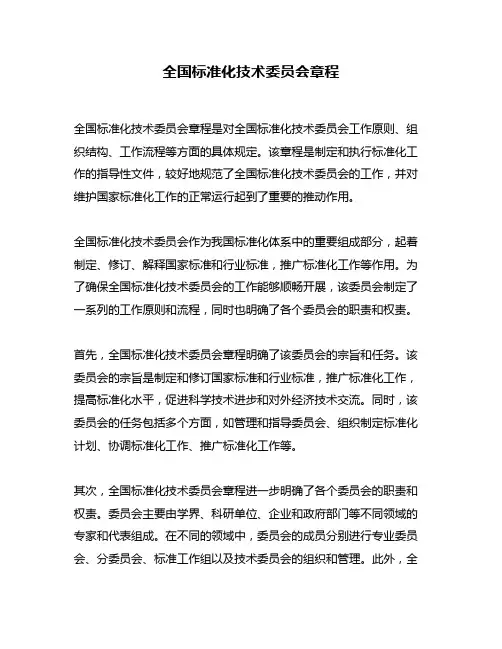 全国标准化技术委员会章程

全国标准化技术委员会章程是对全国标准化技术委员会工作原则、组织结构、工作流程等方面的具体规定。该章程是制定和执行标准化工作的指导性文件，较好地规范了全国标准化技术委员会的工作，并对维护国家标准化工作的正常运行起到了重要的推动作用。

全国标准化技术委员会作为我国标准化体系中的重要组成部分，起着制定、修订、解释国家标准和行业标准，推广标准化工作等作用。为了确保全国标准化技术委员会的工作能够顺畅开展，该委员会制定了一系列的工作原则和流程，同时也明确了各个委员会的职责和权责。

首先，全国标准化技术委员会章程明确了该委员会的宗旨和任务。该委员会的宗旨是制定和修订国家标准和行业标准，推广标准化工作，提高标准化水平，促进科学技术进步和对外经济技术交流。同时，该委员会的任务包括多个方面，如管理和指导委员会、组织制定标准化计划、协调标准化工作、推广标准化工作等。

其次，全国标准化技术委员会章程进一步明确了各个委员会的职责和权责。委员会主要由学界、科研单位、企业和政府部门等不同领域的专家和代表组成。在不同的领域中，委员会的成员分别进行专业委员会、分委员会、标准工作组以及技术委员会的组织和管理。此外，全